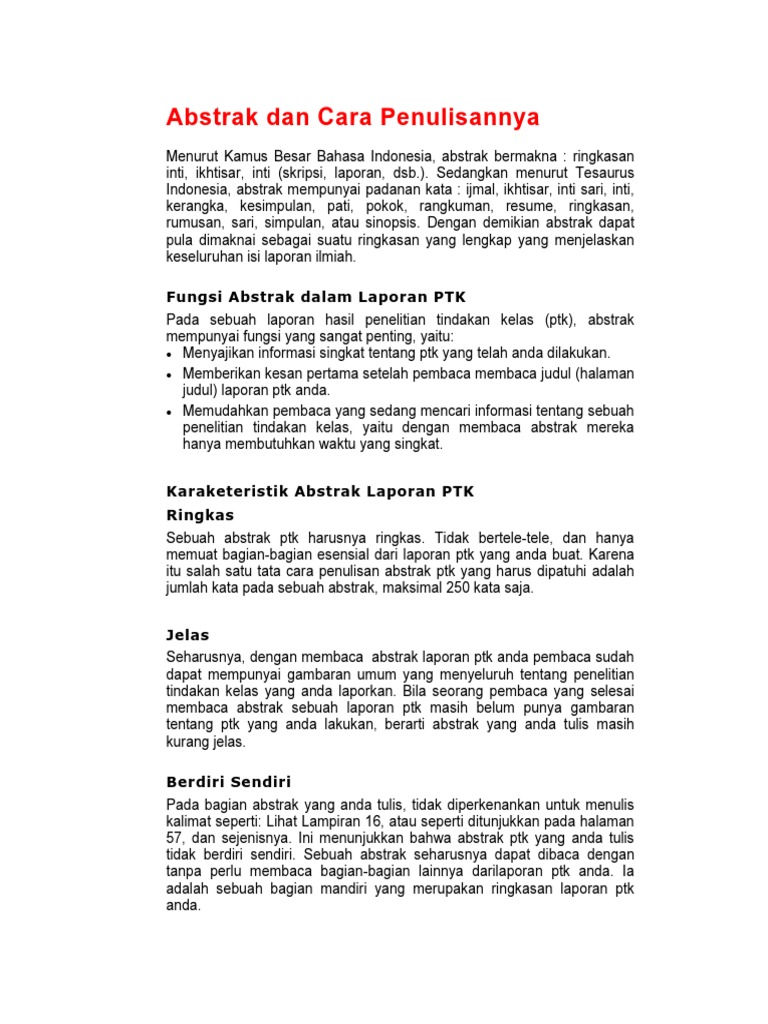 Abstrak dan Cara Penulisannya

Menurut Kamus Besar Bahasa Indonesia, abstrak bermakna : ringkasan inti, ikhtisar, inti (skripsi, laporan, dsb.). Sedangkan menurut Tesaurus Indonesia, abstrak mempunyai padanan kata : ijmal, ikhtisar, inti sari, inti, kerangka, kesimpulan, pati, pokok, rangkuman, resume, ringkasan, rumusan, sari, simpulan, atau sinopsis. Dengan demikian abstrak dapat pula dimaknai sebagai suatu ringkasan yang lengkap yang menjelaskan keseluruhan isi laporan ilmiah.

Fungsi Abstrak dalam Laporan PTK

Pada sebuah laporan hasil penelitian tindakan kelas (ptk), abstrak mempunyai fungsi yang sangat penting, yaitu:
• Menyajikan informasi singkat tentang ptk yang telah anda dilakukan.
• Memberikan kesan pertama setelah pembaca membaca judul (halaman judul) laporan ptk anda.
• Memudahkan pembaca yang sedang mencari informasi tentang sebuah penelitian tindakan kelas, yaitu dengan membaca abstrak mereka hanya membutuhkan waktu yang singkat.

Karaketeristik Abstrak Laporan PTK

Ringkas

Sebuah abstrak ptk harusnya ringkas. Tidak bertele-tele, dan hanya memuat bagian-bagian esensial dari laporan ptk yang anda buat. Karena itu salah satu tata cara penulisan abstrak ptk yang harus dipatuhi adalah jumlah kata pada sebuah abstrak, maksimal 250 kata saja.

Jelas

Seharusnya, dengan membaca abstrak laporan ptk anda pembaca sudah dapat mempunyai gambaran umum yang menyeluruh tentang penelitian tindakan kelas yang anda laporkan. Bila seorang pembaca yang selesai membaca abstrak sebuah laporan ptk masih belum punya gambaran tentang ptk yang anda lakukan, berarti abstrak yang anda tulis masih kurang jelas.

Berdiri Sendiri

Pada bagian abstrak yang anda tulis, tidak diperkenankan untuk menulis kalimat seperti: Lihat Lampiran 16, atau seperti ditunjukkan pada halaman 57, dan sejenisnya. Ini menunjukkan bahwa abstrak ptk yang anda tulis tidak berdiri sendiri. Sebuah abstrak seharusnya dapat dibaca dengan tanpa perlu membaca bagian-bagian lainnya darilaporan ptk anda. Ia adalah sebuah bagian mandiri yang merupakan ringkasan laporan ptk anda.